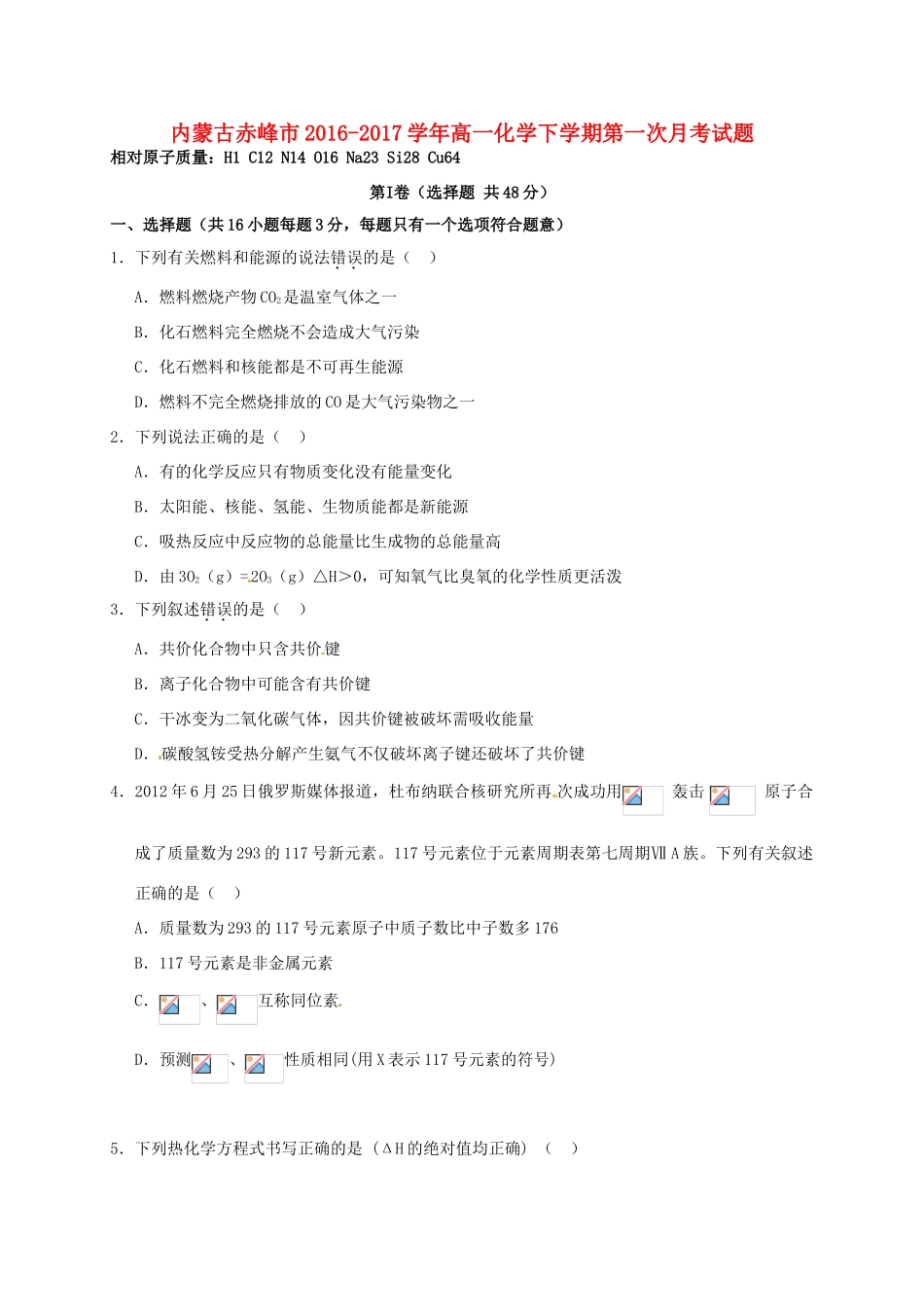 内蒙古赤峰市2016-2017学年高一化学下学期第一次月考试题

相对原子质量：H1 C12 N14 O16 Na23 Si28 Cu64

第Ⅰ卷（选择题 共48分）

一、选择题（共16小题每题3分，每题只有一个选项符合题意）

1．下列有关燃料和能源的说法错误的是（ ）

A．燃料燃烧产物$CO_2$是温室气体之一

B．化石燃料完全燃烧不会造成大气污染

C．化石燃料和核能都是不可再生能源

D．燃料不完全燃烧排放的CO是大气污染物之一

2．下列说法正确的是（ ）

A．有的化学反应只有物质变化没有能量变化

B．太阳能、核能、氢能、生物质能都是新能源

C．吸热反应中反应物的总能量比生成物的总能量高

D．由$3O_2$（g）=$2O_3$（g）△H>0，可知氧气比臭氧的化学性质更活泼

3．下列叙述错误的是（ ）

A．共价化合物中只含共价键

B．离子化合物中可能含有共价键

C．干冰变为二氧化碳气体，因共价键被破坏需吸收能量

D．碳酸氢铵受热分解产生氨气不仅破坏离子键还破坏了共价键

4．2012年6月25日俄罗斯媒体报道，杜布纳联合核研究所再次成功用 轰击 原子合成了质量数为293的117号新元素。117号元素位于元素周期表第七周期ⅦA族。下列有关叙述正确的是（ ）

A．质量数为293的117号元素原子中质子数比中子数多176

B．117号元素是非金属元素

C． 、 互称同位素

D．预测 、 性质相同(用X表示117号元素的符号)

5．下列热化学方程式书写正确的是（ΔH的绝对值均正确）（ ）